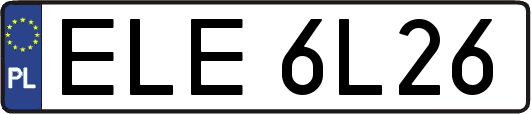 PL
ELE 6L26